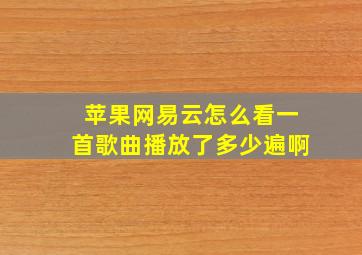 苹果网易云怎么看一首歌曲播放了多少遍啊